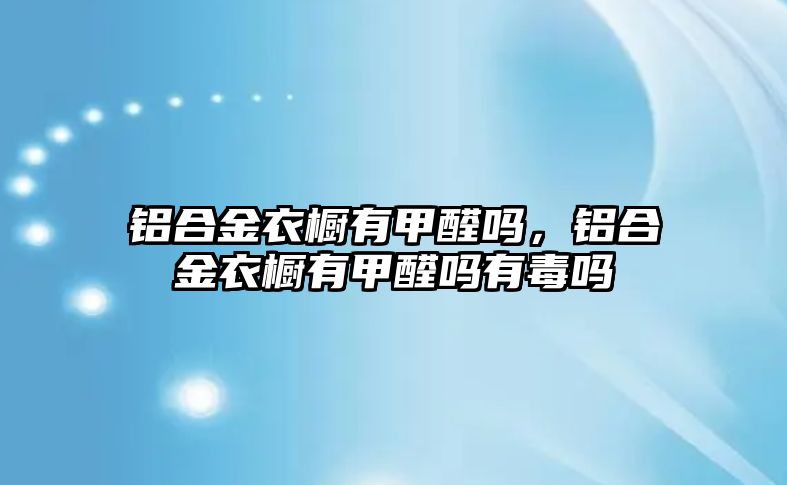 铝合金衣橱有甲醛吗，铝合金衣橱有甲醛吗有毒吗